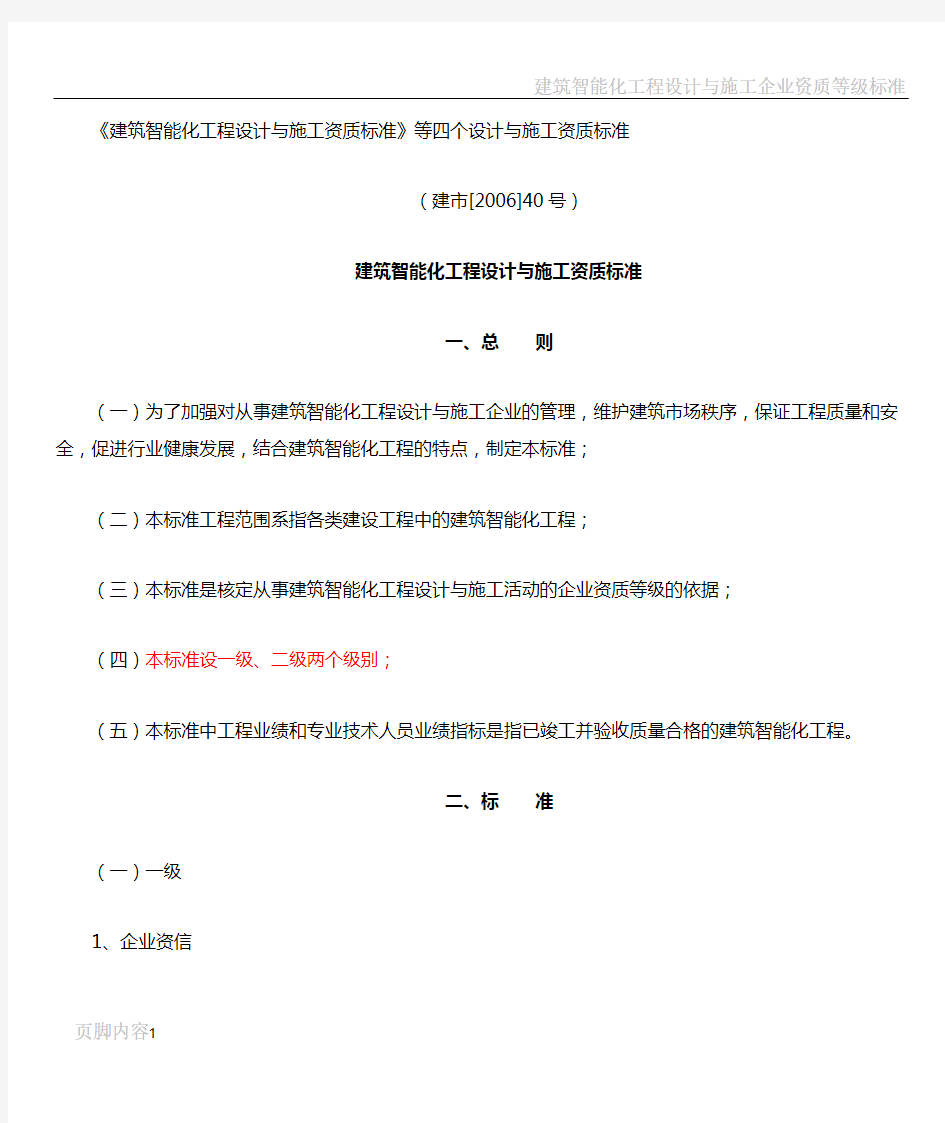 建筑智能化工程设计与施工企业资质等级标准

《建筑智能化工程设计与施工资质标准》等四个设计与施工资质标准

（建市[2006]40 号）

建筑智能化工程设计与施工资质标准

一、总　则

（一）为了加强对从事建筑智能化工程设计与施工企业的管理，维护建筑市场秩序，保证工程质量和安全，促进行业健康发展，结合建筑智能化工程的特点，制定本标准；

（二）本标准工程范围系指各类建设工程中的建筑智能化工程；

（三）本标准是核定从事建筑智能化工程设计与施工活动的企业资质等级的依据；

（四）本标准设一级、二级两个级别；

（五）本标准中工程业绩和专业技术人员业绩指标是指已竣工并验收质量合格的建筑智能化工程。

二、标　准

（一）一级

1、企业资信

页脚内容1